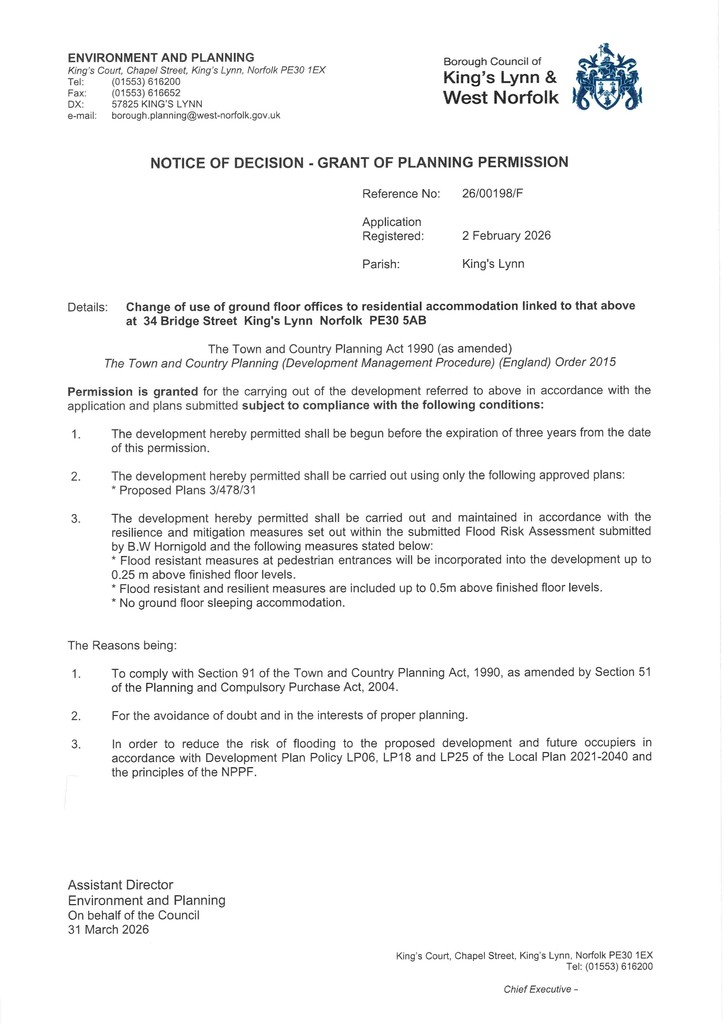 ENVIRONMENT AND PLANNING
King's Court, Chapel Street, King's Lynn, Norfolk PE30 1EX
Tel: (01553) 616200
Fax: (01553) 616652
DX: 57825 KING'S LYNN
e-mail: borough.planning@west-norfolk.gov.uk

Borough Council of
King's Lynn &
West Norfolk

NOTICE OF DECISION - GRANT OF PLANNING PERMISSION

Reference No: 26/00198/F

Application Registered: 2 February 2026

Parish: King's Lynn

Details: Change of use of ground floor offices to residential accommodation linked to that above at 34 Bridge Street King's Lynn Norfolk PE30 5AB

The Town and Country Planning Act 1990 (as amended)
The Town and Country Planning (Development Management Procedure) (England) Order 2015

Permission is granted for the carrying out of the development referred to above in accordance with the application and plans submitted subject to compliance with the following conditions:

1. The development hereby permitted shall be begun before the expiration of three years from the date of this permission.

2. The development hereby permitted shall be carried out using only the following approved plans:
* Proposed Plans 3/478/31

3. The development hereby permitted shall be carried out and maintained in accordance with the resilience and mitigation measures set out within the submitted Flood Risk Assessment submitted by B.W Hornigold and the following measures stated below:
* Flood resistant measures at pedestrian entrances will be incorporated into the development up to 0.25 m above finished floor levels.
* Flood resistant and resilient measures are included up to 0.5m above finished floor levels.
* No ground floor sleeping accommodation.

The Reasons being:

1. To comply with Section 91 of the Town and Country Planning Act, 1990, as amended by Section 51 of the Planning and Compulsory Purchase Act, 2004.

2. For the avoidance of doubt and in the interests of proper planning.

3. In order to reduce the risk of flooding to the proposed development and future occupiers in accordance with Development Plan Policy LP06, LP18 and LP25 of the Local Plan 2021-2040 and the principles of the NPPF.

Assistant Director
Environment and Planning
On behalf of the Council
31 March 2026

King's Court, Chapel Street, King's Lynn, Norfolk PE30 1EX
Tel: (01553) 616200

Chief Executive -